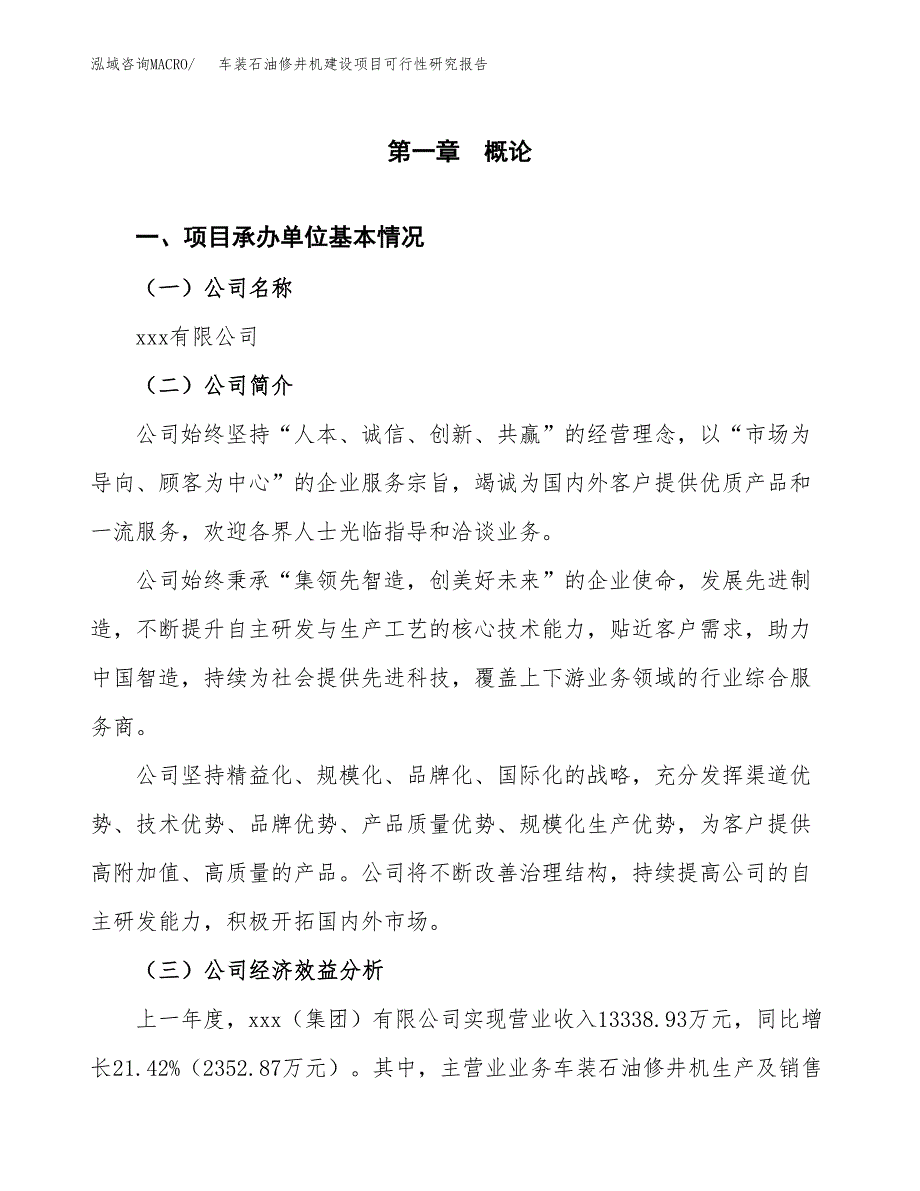 泓域咨询MACRO/　车装石油修井机建设项目可行性研究报告

第一章　概论

一、项目承办单位基本情况

（一）公司名称

xxx有限公司

（二）公司简介

公司始终坚持“人本、诚信、创新、共赢”的经营理念，以“市场为导向、顾客为中心”的企业服务宗旨，竭诚为国内外客户提供优质产品和一流服务，欢迎各界人士光临指导和洽谈业务。

公司始终秉承“集领先智造，创美好未来”的企业使命，发展先进制造，不断提升自主研发与生产工艺的核心技术能力，贴近客户需求，助力中国智造，持续为社会提供先进科技，覆盖上下游业务领域的行业综合服务商。

公司坚持精益化、规模化、品牌化、国际化的战略，充分发挥渠道优势、技术优势、品牌优势、产品质量优势、规模化生产优势，为客户提供高附加值、高质量的产品。公司将不断改善治理结构，持续提高公司的自主研发能力，积极开拓国内外市场。

（三）公司经济效益分析

上一年度，xxx（集团）有限公司实现营业收入13338.93万元，同比增长21.42%（2352.87万元）。其中，主营业业务车装石油修井机生产及销售